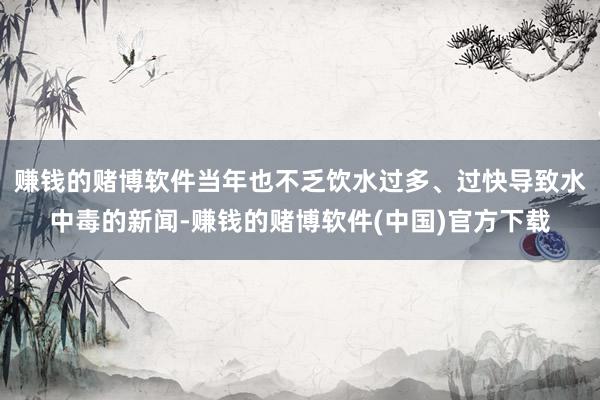 赚钱的赌博软件当年也不乏饮水过多、过快导致水中毒的新闻-赚钱的赌博软件(中国)官方下载